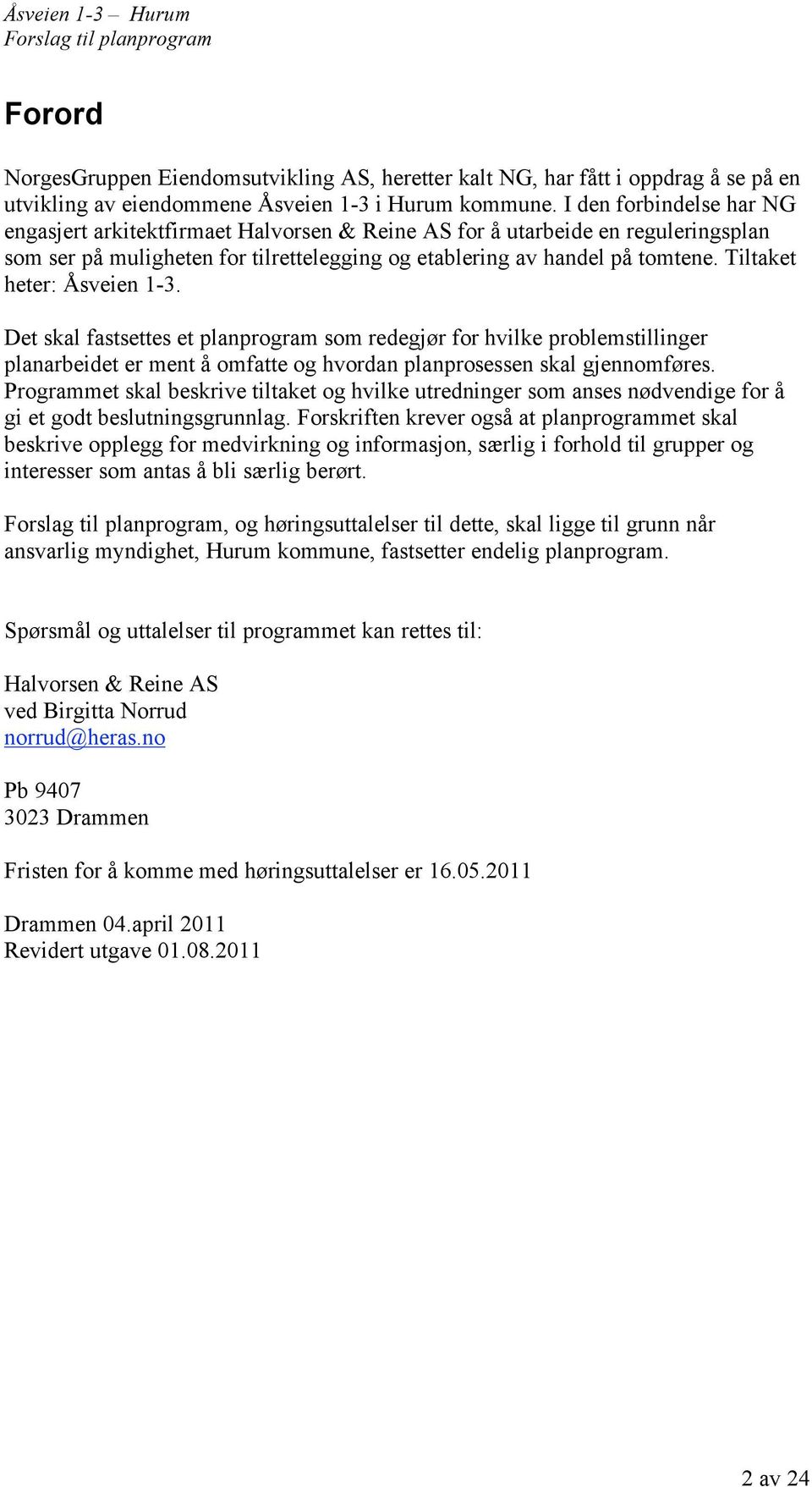 Åsveien 1-3 – Hurum
Forslag til planprogram

Forord

NorgesGruppen Eiendomsutvikling AS, heretter kalt NG, har fått i oppdrag å se på en utvikling av eiendommene Åsveien 1-3 i Hurum kommune. I den forbindelse har NG engasjert arkitektfirmaet Halvorsen & Reine AS for å utarbeide en reguleringsplan som ser på muligheten for tilrettelegging og etablering av handel på tomtene. Tiltaket heter: Åsveien 1-3.

Det skal fastsettes et planprogram som redegjør for hvilke problemstillinger planarbeidet er ment å omfatte og hvordan planprosessen skal gjennomføres. Programmet skal beskrive tiltaket og hvilke utredninger som anses nødvendige for å gi et godt beslutningsgrunnlag. Forskriften krever også at planprogrammet skal beskrive opplegg for medvirkning og informasjon, særlig i forhold til grupper og interesser som antas å bli særlig berørt.

Forslag til planprogram, og høringsuttalelser til dette, skal ligge til grunn når ansvarlig myndighet, Hurum kommune, fastsetter endelig planprogram.

Spørsmål og uttalelser til programmet kan rettes til:

Halvorsen & Reine AS
ved Birgitta Norrud
norrud@heras.no

Pb 9407
3023 Drammen

Fristen for å komme med høringsuttalelser er 16.05.2011

Drammen 04.april 2011
Revidert utgave 01.08.2011

2 av 24